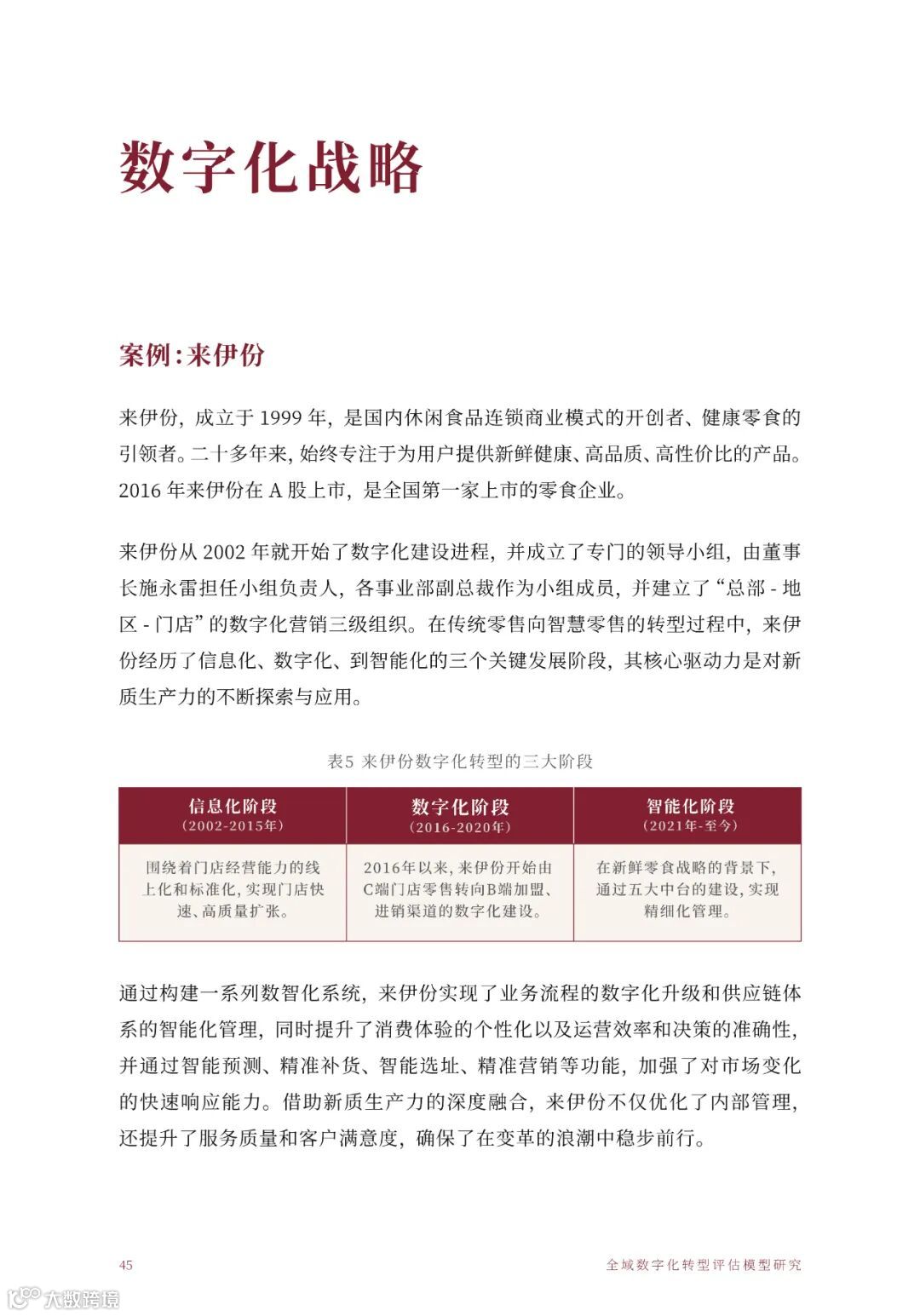 数字化战略

案例:来伊份

来伊份，成立于 1999 年，是国内休闲食品连锁商业模式的开创者、健康零食的引领者。二十多年来，始终专注于为用户提供新鲜健康、高品质、高性价比的产品。2016 年来伊份在 A 股上市，是全国第一家上市的零食企业。

来伊份从 2002 年就开始了数字化建设进程，并成立了专门的领导小组，由董事长施永雷担任小组负责人，各事业部副总裁作为小组成员，并建立了“总部 - 地区 - 门店”的数字化营销三级组织。在传统零售向智慧零售的转型过程中，来伊份经历了信息化、数字化、到智能化的三个关键发展阶段，其核心驱动力是对新质生产力的不断探索与应用。

表5 来伊份数字化转型的三大阶段

| 信息化阶段 (2002-2015年) | 数字化阶段 (2016-2020年) | 智能化阶段 (2021年-至今) |
|---|---|---|
| 围绕着门店经营能力的线上化和标准化，实现门店快速、高质量扩张。 | 2016年以来，来伊份开始由C端门店零售转向B端加盟、进销渠道的数字化建设。 | 在新鲜零食战略的背景下，通过五大中台的建设，实现精细化管理。 |

通过构建一系列数智化系统，来伊份实现了业务流程的数字化升级和供应链体系的智能化管理，同时提升了消费体验的个性化以及运营效率和决策的准确性，并通过智能预测、精准补货、智能选址、精准营销等功能，加强了对市场变化的快速响应能力。借助新质生产力的深度融合，来伊份不仅优化了内部管理，还提升了服务质量和客户满意度，确保了在变革的浪潮中稳步前行。

45

全域数字化转型评估模型研究

大数跨境